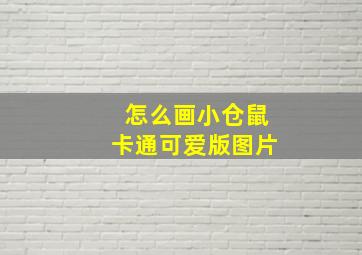 怎么画小仓鼠
卡通可爱版图片